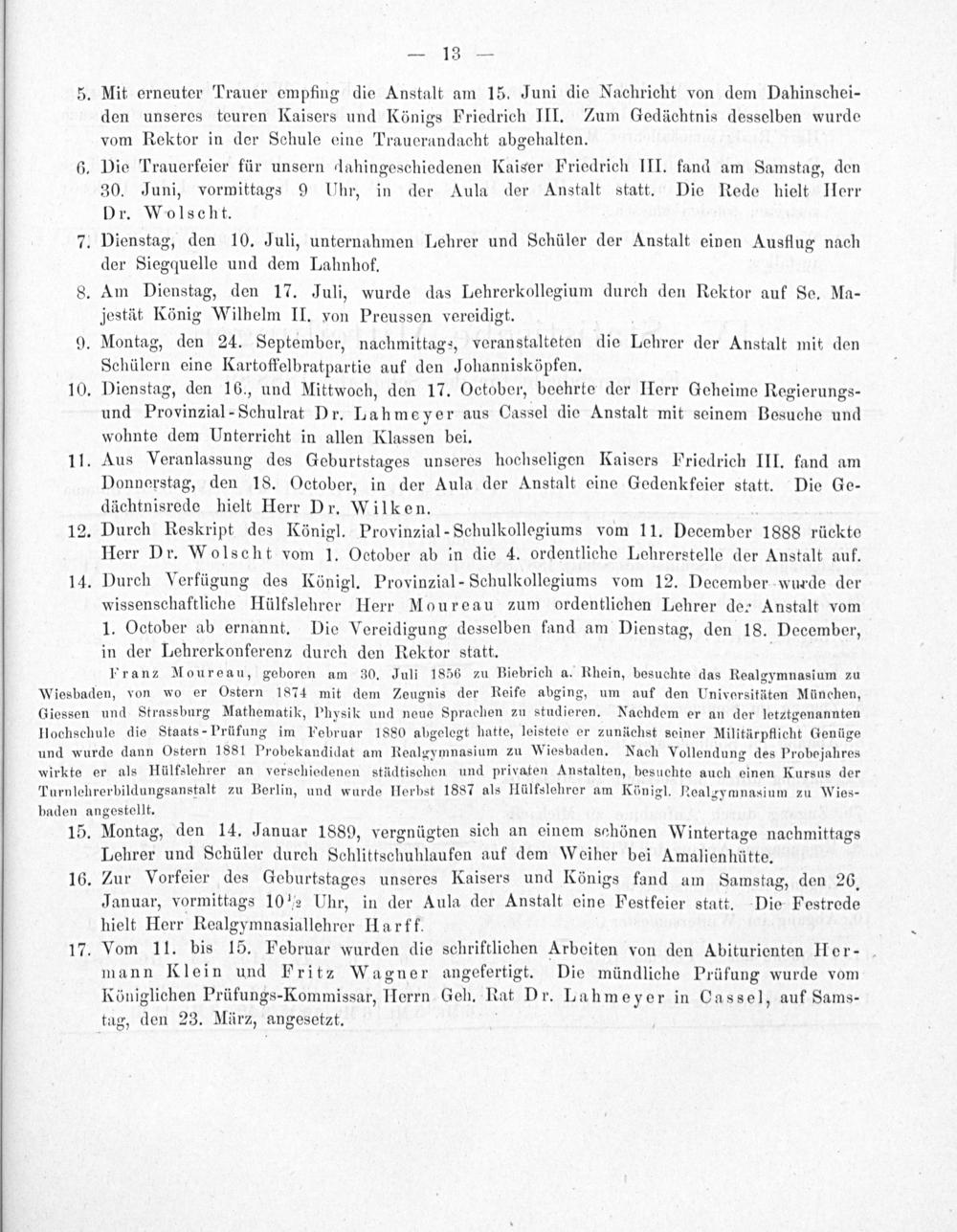 — 13 —

5. Mit erneuter Trauer empfing die Anstalt am 15. Juni die Nachricht von dem Dahinscheiden unseres teuren Kaisers und Königs Friedrich III. Zum Gedächtnis desselben wurde vom Rektor in der Schule eine Trauerandacht abgehalten.

6. Die Trauerfeier für unsern dahingeschiedenen Kaiser Friedrich III. fand am Samstag, den 30. Juni, vormittags 9 Uhr, in der Aula der Anstalt statt. Die Rede hielt Herr Dr. Wolscht.

7. Dienstag, den 10. Juli, unternahmen Lehrer und Schüler der Anstalt einen Ausflug nach der Siegquelle und dem Lahnhof.

8. Am Dienstag, den 17. Juli, wurde das Lehrerkollegium durch den Rektor auf Se. Majestät König Wilhelm II. von Preussen vereidigt.

9. Montag, den 24. September, nachmittags, veranstalteten die Lehrer der Anstalt mit den Schülern eine Kartoffelbratpartie auf den Johannisköpfen.

10. Dienstag, den 16., und Mittwoch, den 17. October, beehrte der Herr Geheime Regierungs- und Provinzial-Schulrat Dr. Lahmeyer aus Cassel die Anstalt mit seinem Besuche und wohnte dem Unterricht in allen Klassen bei.

11. Aus Veranlassung des Geburtstages unseres hochseligen Kaisers Friedrich III. fand am Donnerstag, den 18. October, in der Aula der Anstalt eine Gedenkfeier statt. Die Gedächtnisrede hielt Herr Dr. Wilken.

12. Durch Reskript des Königl. Provinzial-Schulkollegiums vom 11. December 1888 rückte Herr Dr. Wolscht vom 1. October ab in die 4. ordentliche Lehrerstelle der Anstalt auf.

14. Durch Verfügung des Königl. Provinzial-Schulkollegiums vom 12. December wurde der wissenschaftliche Hülfslehrer Herr Moureau zum ordentlichen Lehrer der Anstalt vom 1. October ab ernannt. Die Vereidigung desselben fand am Dienstag, den 18. December, in der Lehrerkonferenz durch den Rektor statt.

Franz Moureau, geboren am 30. Juli 1856 zu Biebrich a. Rhein, besuchte das Realgymnasium zu Wiesbaden, von wo er Ostern 1874 mit dem Zeugnis der Reife abging, um auf den Universitäten München, Giessen und Strassburg Mathematik, Physik und neue Sprachen zu studieren. Nachdem er an der letztgenannten Hochschule die Staats-Prüfung im Februar 1880 abgelegt hatte, leistete er zunächst seiner Militärpflicht Genüge und wurde dann Ostern 1881 Probekandidat am Realgymnasium zu Wiesbaden. Nach Vollendung des Probejahres wirkte er als Hülfslehrer an verschiedenen städtischen und privaten Anstalten, besuchte auch einen Kursus der Turnlehrerbildungsanstalt zu Berlin, und wurde Herbst 1887 als Hülfslehrer am Königl. Realgymnasium zu Wiesbaden angestellt.

15. Montag, den 14. Januar 1889, vergnügten sich an einem schönen Wintertage nachmittags Lehrer und Schüler durch Schlittschuhlaufen auf dem Weiher bei Amalienhütte.

16. Zur Vorfeier des Geburtstages unseres Kaisers und Königs fand am Samstag, den 26. Januar, vormittags 10½ Uhr, in der Aula der Anstalt eine Festfeier statt. Die Festrede hielt Herr Realgymnasiallehrer Harff.

17. Vom 11. bis 15. Februar wurden die schriftlichen Arbeiten von den Abiturienten Hermann Klein und Fritz Wagner angefertigt. Die mündliche Prüfung wurde vom Königlichen Prüfungs-Kommissar, Herrn Geh. Rat Dr. Lahmeyer in Cassel, auf Samstag, den 23. März, angesetzt.